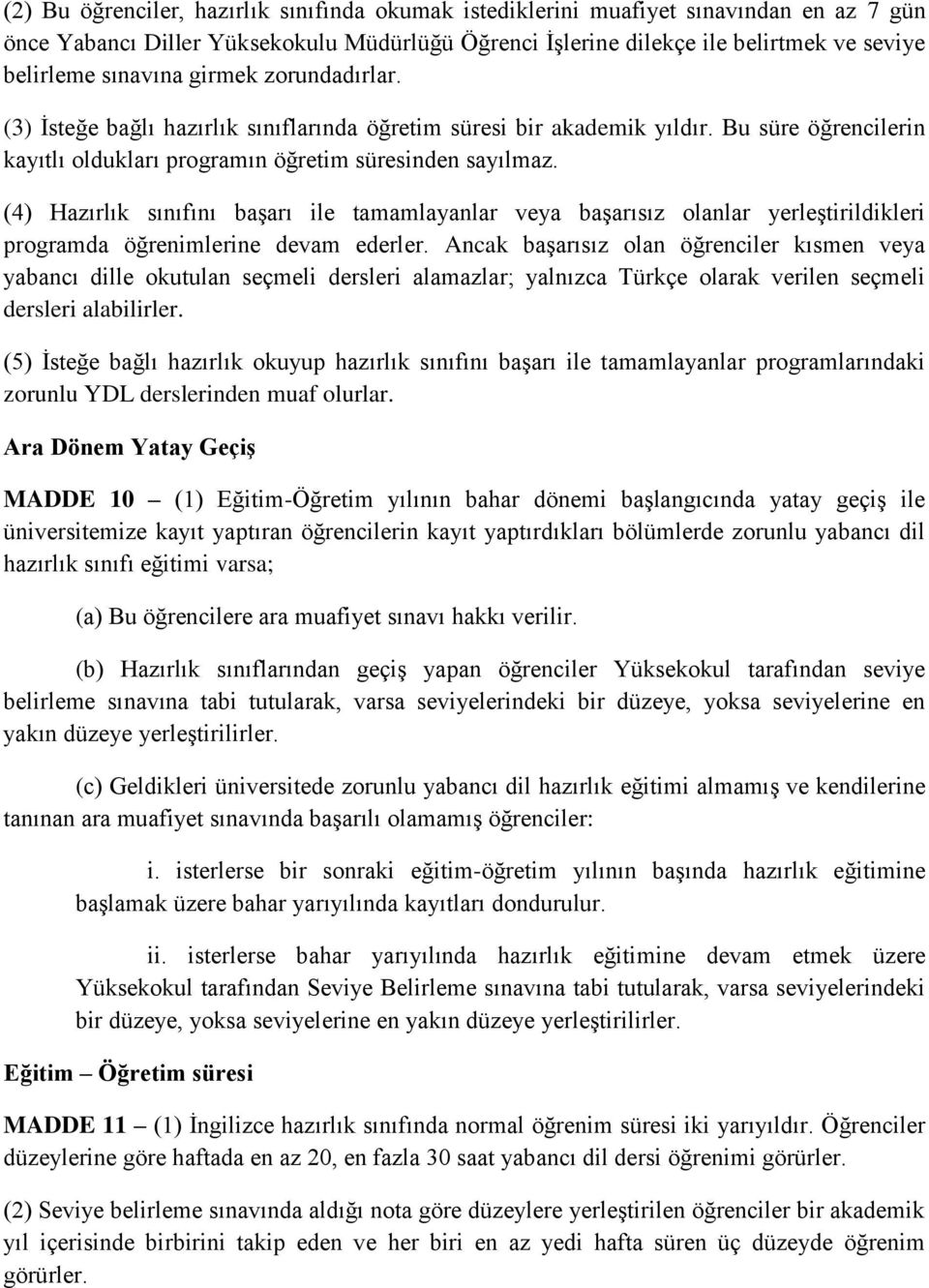 (2) Bu öğrenciler, hazırlık sınıfında okumak istediklerini muafiyet sınavından en az 7 gün önce Yabancı Diller Yüksekokulu Müdürlüğü Öğrenci İşlerine dilekçe ile belirtmek ve seviye belirleme sınavına girmek zorundadırlar.

(3) İsteğe bağlı hazırlık sınıflarında öğretim süresi bir akademik yıldır. Bu süre öğrencilerin kayıtlı oldukları programın öğretim süresinden sayılmaz.

(4) Hazırlık sınıfını başarı ile tamamlayanlar veya başarısız olanlar yerleştirildikleri programda öğrenimlerine devam ederler. Ancak başarısız olan öğrenciler kısmen veya yabancı dille okutulan seçmeli dersleri alamazlar; yalnızca Türkçe olarak verilen seçmeli dersleri alabilirler.

(5) İsteğe bağlı hazırlık okuyup hazırlık sınıfını başarı ile tamamlayanlar programlarındaki zorunlu YDL derslerinden muaf olurlar.

Ara Dönem Yatay Geçiş

MADDE 10 – (1) Eğitim-Öğretim yılının bahar dönemi başlangıcında yatay geçiş ile üniversitemize kayıt yaptıran öğrencilerin kayıt yaptırdıkları bölümlerde zorunlu yabancı dil hazırlık sınıfı eğitimi varsa;

(a) Bu öğrencilere ara muafiyet sınavı hakkı verilir.

(b) Hazırlık sınıflarından geçiş yapan öğrenciler Yüksekokul tarafından seviye belirleme sınavına tabi tutularak, varsa seviyelerindeki bir düzeye, yoksa seviyelerine en yakın düzeye yerleştirilirler.

(c) Geldikleri üniversitede zorunlu yabancı dil hazırlık eğitimi almamış ve kendilerine tanınan ara muafiyet sınavında başarılı olamamış öğrenciler:

i. isterlerse bir sonraki eğitim-öğretim yılının başında hazırlık eğitimine başlamak üzere bahar yarıyılında kayıtları dondurulur.

ii. isterlerse bahar yarıyılında hazırlık eğitimine devam etmek üzere Yüksekokul tarafından Seviye Belirleme sınavına tabi tutularak, varsa seviyelerindeki bir düzeye, yoksa seviyelerine en yakın düzeye yerleştirilirler.

Eğitim – Öğretim süresi

MADDE 11 – (1) İngilizce hazırlık sınıfında normal öğrenim süresi iki yarıyıldır. Öğrenciler düzeylerine göre haftada en az 20, en fazla 30 saat yabancı dil dersi öğrenimi görürler.

(2) Seviye belirleme sınavında aldığı nota göre düzeylere yerleştirilen öğrenciler bir akademik yıl içerisinde birbirini takip eden ve her biri en az yedi hafta süren üç düzeyde öğrenim görürler.